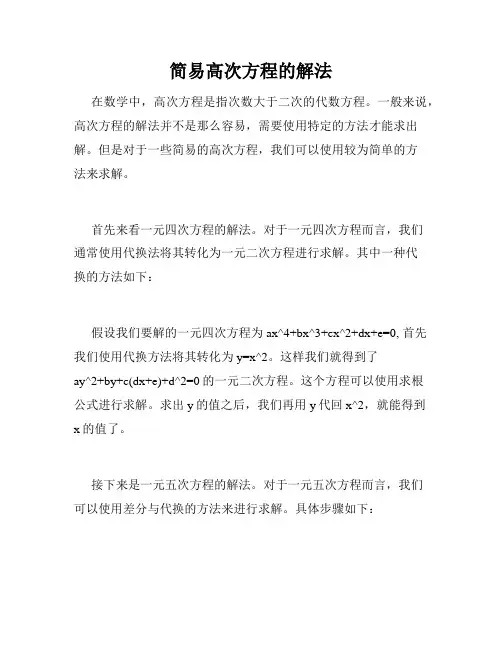 简易高次方程的解法

在数学中，高次方程是指次数大于二次的代数方程。一般来说，高次方程的解法并不是那么容易，需要使用特定的方法才能求出解。但是对于一些简易的高次方程，我们可以使用较为简单的方法来求解。

首先来看一元四次方程的解法。对于一元四次方程而言，我们通常使用代换法将其转化为一元二次方程进行求解。其中一种代换的方法如下：

假设我们要解的一元四次方程为 ax^4+bx^3+cx^2+dx+e=0, 首先我们使用代换方法将其转化为 y=x^2。这样我们就得到了 ay^2+by+c(dx+e)+d^2=0 的一元二次方程。这个方程可以使用求根公式进行求解。求出 y 的值之后，我们再用 y 代回 x^2，就能得到 x 的值了。

接下来是一元五次方程的解法。对于一元五次方程而言，我们可以使用差分与代换的方法来进行求解。具体步骤如下：